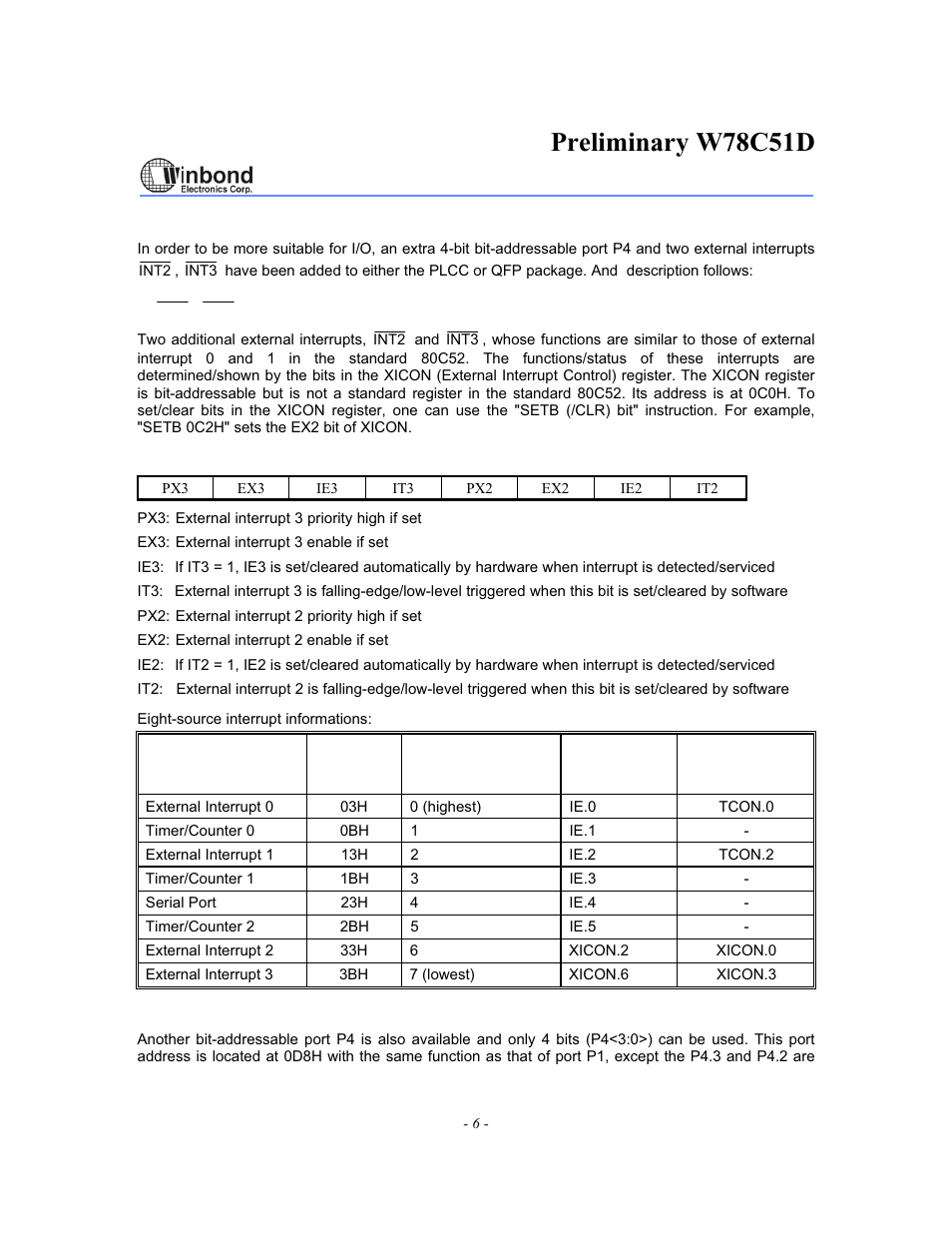 Preliminary W78C51D

Winbond
Electronics Corp.

In order to be more suitable for I/O, an extra 4-bit bit-addressable port P4 and two external interrupts $\overline{INT2}$ , $\overline{INT3}$ have been added to either the PLCC or QFP package. And description follows:

Two additional external interrupts, $\overline{INT2}$ and $\overline{INT3}$ , whose functions are similar to those of external interrupt 0 and 1 in the standard 80C52. The functions/status of these interrupts are determined/shown by the bits in the XICON (External Interrupt Control) register. The XICON register is bit-addressable but is not a standard register in the standard 80C52. Its address is at 0C0H. To set/clear bits in the XICON register, one can use the "SETB (/CLR) bit" instruction. For example, "SETB 0C2H" sets the EX2 bit of XICON.

| PX3 | EX3 | IE3 | IT3 | PX2 | EX2 | IE2 | IT2 |
|---|---|---|---|---|---|---|---|

PX3: External interrupt 3 priority high if set

EX3: External interrupt 3 enable if set

IE3: If IT3 = 1, IE3 is set/cleared automatically by hardware when interrupt is detected/serviced

IT3: External interrupt 3 is falling-edge/low-level triggered when this bit is set/cleared by software

PX2: External interrupt 2 priority high if set

EX2: External interrupt 2 enable if set

IE2: If IT2 = 1, IE2 is set/cleared automatically by hardware when interrupt is detected/serviced

IT2: External interrupt 2 is falling-edge/low-level triggered when this bit is set/cleared by software

Eight-source interrupt informations:

| | | | | |
|---|---|---|---|---|
| External Interrupt 0 | 03H | 0 (highest) | IE.0 | TCON.0 |
| Timer/Counter 0 | 0BH | 1 | IE.1 | - |
| External Interrupt 1 | 13H | 2 | IE.2 | TCON.2 |
| Timer/Counter 1 | 1BH | 3 | IE.3 | - |
| Serial Port | 23H | 4 | IE.4 | - |
| Timer/Counter 2 | 2BH | 5 | IE.5 | - |
| External Interrupt 2 | 33H | 6 | XICON.2 | XICON.0 |
| External Interrupt 3 | 3BH | 7 (lowest) | XICON.6 | XICON.3 |

Another bit-addressable port P4 is also available and only 4 bits (P4<3:0>) can be used. This port address is located at 0D8H with the same function as that of port P1, except the P4.3 and P4.2 are

- 6 -